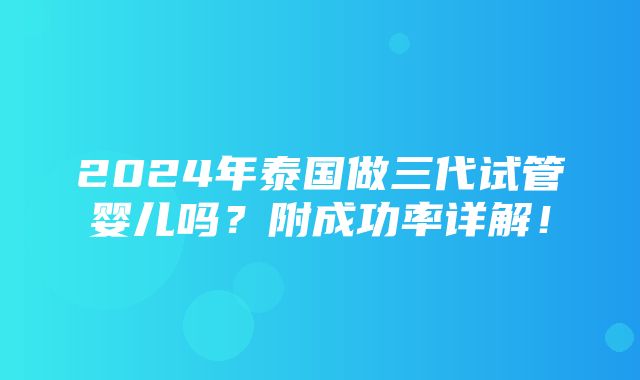 2024年泰国做三代试管婴儿吗？附成功率详解！